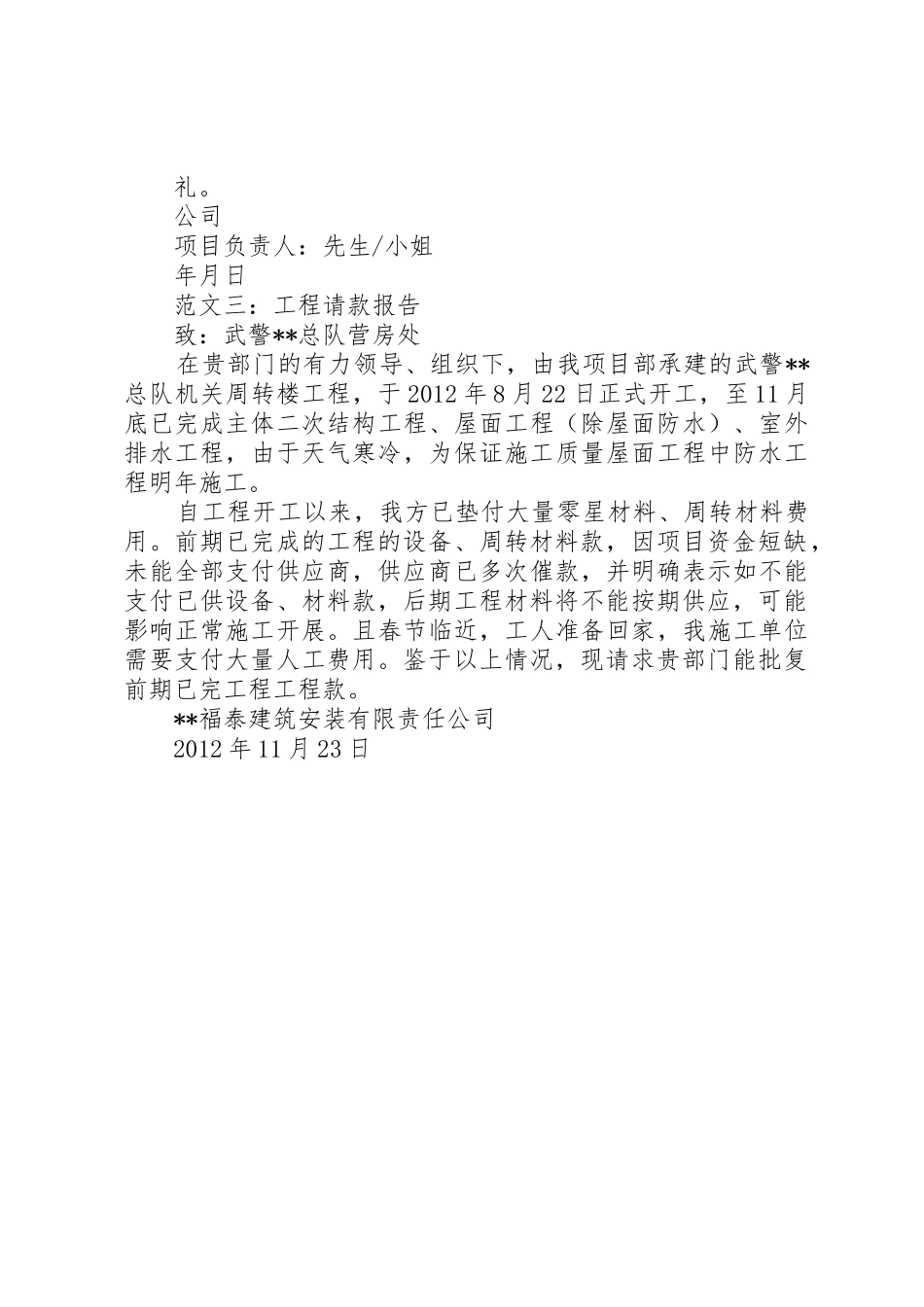 礼。

公司

项目负责人：先生/小姐

年月日

范文三：工程请款报告

致：武警**总队营房处

在贵部门的有力领导、组织下，由我项目部承建的武警**总队机关周转楼工程，于2012年8月22日正式开工，至11月底已完成主体二次结构工程、屋面工程（除屋面防水）、室外排水工程，由于天气寒冷，为保证施工质量屋面工程中防水工程明年施工。

自工程开工以来，我方已垫付大量零星材料、周转材料费用。前期已完成的工程的设备、周转材料款，因项目资金短缺，未能全部支付供应商，供应商已多次催款，并明确表示如不能支付已供设备、材料款，后期工程材料将不能按期供应，可能影响正常施工开展。且春节临近，工人准备回家，我施工单位需要支付大量人工费用。鉴于以上情况，现请求贵部门能批复前期已完工程工程款。

**福泰建筑安装有限责任公司

2012年11月23日